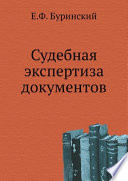 Е.Ф. Буринский

Судебная экспертиза документов